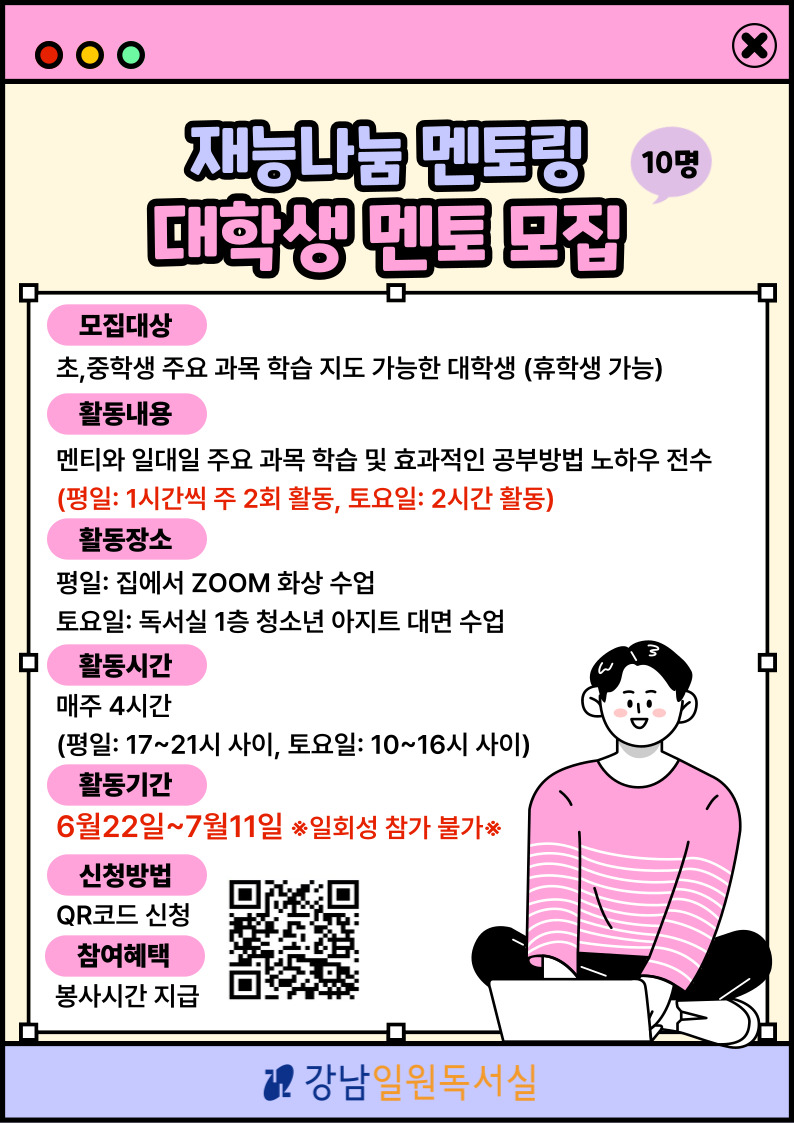 재능나눔 멘토링
대학생 멘토 모집

10명

모집대상
초,중학생 주요 과목 학습 지도 가능한 대학생 (휴학생 가능)

활동내용
멘티와 일대일 주요 과목 학습 및 효과적인 공부방법 노하우 전수
(평일: 1시간씩 주 2회 활동, 토요일: 2시간 활동)

활동장소
평일: 집에서 ZOOM 화상 수업
토요일: 독서실 1층 청소년 아지트 대면 수업

활동시간
매주 4시간
(평일: 17~21시 사이, 토요일: 10~16시 사이)

활동기간
6월22일~7월11일 ※일회성 참가 불가※

신청방법
QR코드 신청

참여혜택
봉사시간 지급

강남일원독서실